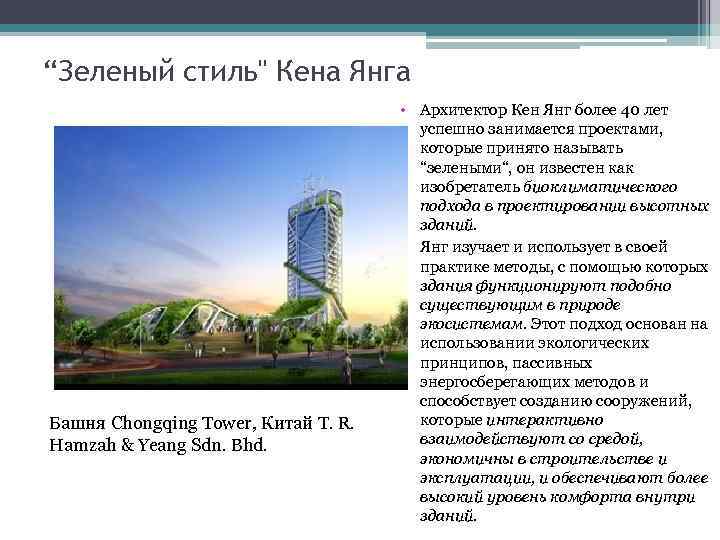 “Зеленый стиль" Кена Янга

Башня Chongqing Tower, Китай T. R. Hamzah & Yeang Sdn. Bhd.

• Архитектор Кен Янг более 40 лет успешно занимается проектами, которые принято называть “зелеными“, он известен как изобретатель биоклиматического подхода в проектировании высотных зданий.

Янг изучает и использует в своей практике методы, с помощью которых здания функционируют подобно существующим в природе экосистемам. Этот подход основан на использовании экологических принципов, пассивных энергосберегающих методов и способствует созданию сооружений, которые интерактивно взаимодействуют со средой, экономичны в строительстве и эксплуатации, и обеспечивают более высокий уровень комфорта внутри зданий.